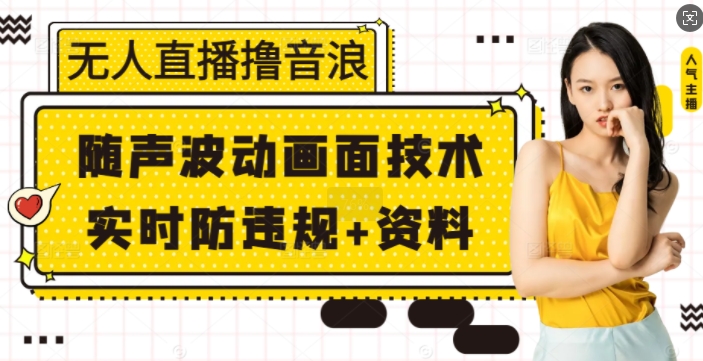 无人直播撸音浪

随声波动画面技术
实时防违规+资料

人气主播